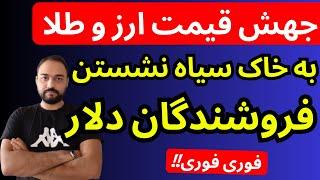 جهش قیمت ارز و طلا

به خاک سیاه نشستن فروشندگان دلار

فوری فوری!!